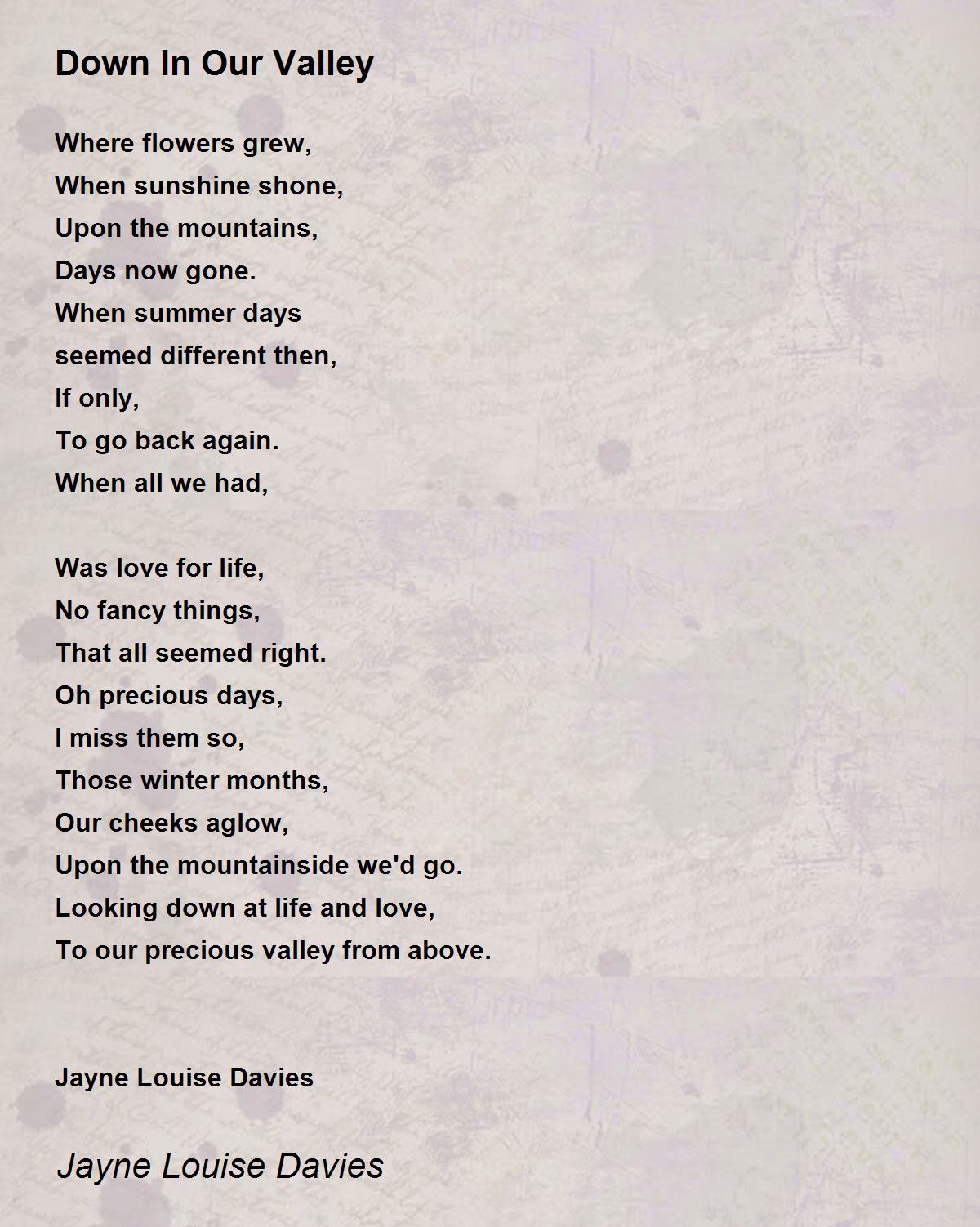 Down In Our Valley

Where flowers grew,
When sunshine shone,
Upon the mountains,
Days now gone.
When summer days
seemed different then,
If only,
To go back again.
When all we had,

Was love for life,
No fancy things,
That all seemed right.
Oh precious days,
I miss them so,
Those winter months,
Our cheeks aglow,
Upon the mountainside we'd go.
Looking down at life and love,
To our precious valley from above.

Jayne Louise Davies

Jayne Louise Davies